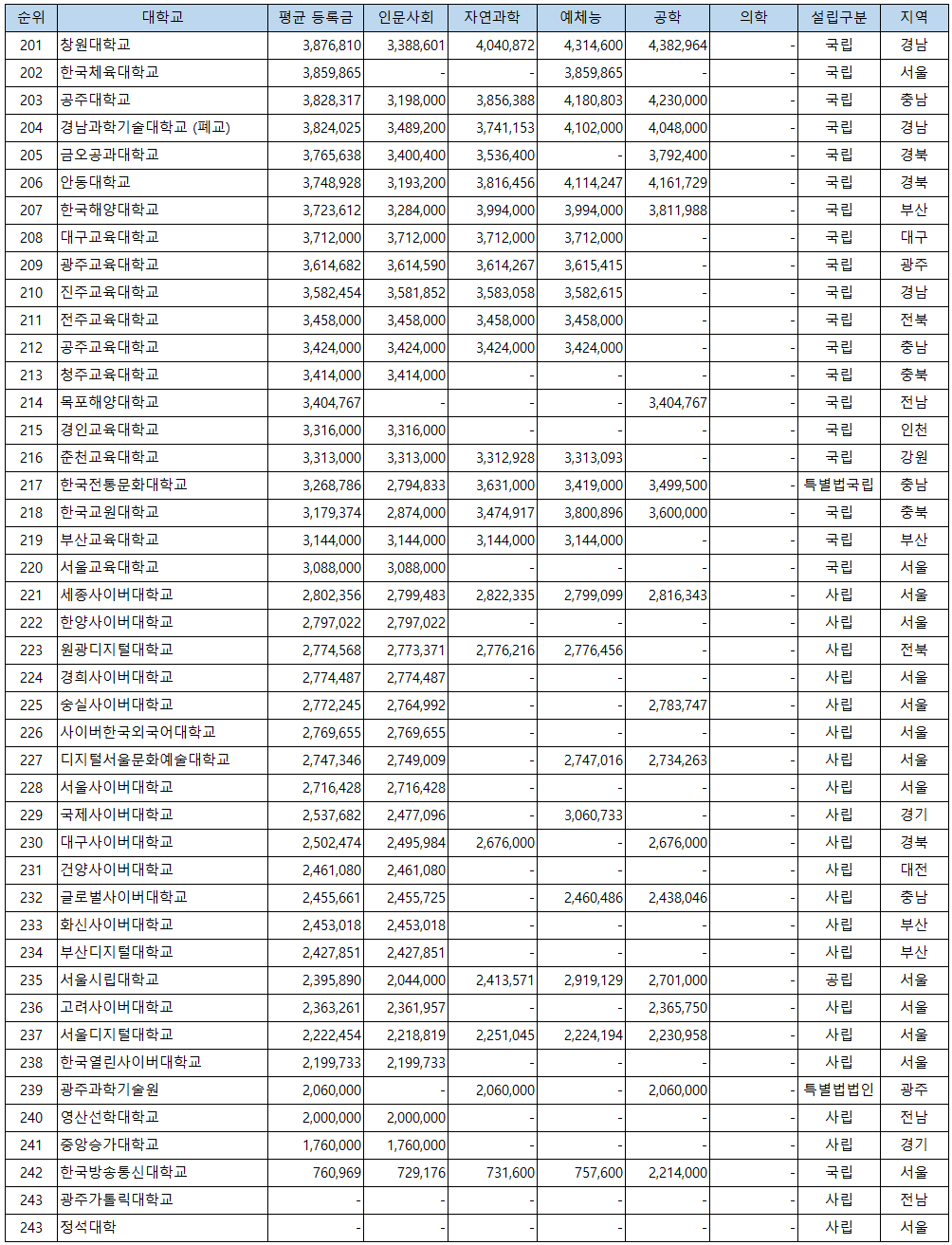 | 순위 | 대학교 | 평균 등록금 | 인문사회 | 자연과학 | 예체능 | 공학 | 의학 | 설립구분 | 지역 |
|---|---|---|---|---|---|---|---|---|---|
| 201 | 창원대학교 | 3,876,810 | 3,388,601 | 4,040,872 | 4,314,600 | 4,382,964 | - | 국립 | 경남 |
| 202 | 한국체육대학교 | 3,859,865 | - | - | 3,859,865 | - | - | 국립 | 서울 |
| 203 | 공주대학교 | 3,828,317 | 3,198,000 | 3,856,388 | 4,180,803 | 4,230,000 | - | 국립 | 충남 |
| 204 | 경남과학기술대학교 (폐교) | 3,824,025 | 3,489,200 | 3,741,153 | 4,102,000 | 4,048,000 | - | 국립 | 경남 |
| 205 | 금오공과대학교 | 3,765,638 | 3,400,400 | 3,536,400 | - | 3,792,400 | - | 국립 | 경북 |
| 206 | 안동대학교 | 3,748,928 | 3,193,200 | 3,816,456 | 4,114,247 | 4,161,729 | - | 국립 | 경북 |
| 207 | 한국해양대학교 | 3,723,612 | 3,284,000 | 3,994,000 | 3,994,000 | 3,811,988 | - | 국립 | 부산 |
| 208 | 대구교육대학교 | 3,712,000 | 3,712,000 | 3,712,000 | 3,712,000 | - | - | 국립 | 대구 |
| 209 | 광주교육대학교 | 3,614,682 | 3,614,590 | 3,614,267 | 3,615,415 | - | - | 국립 | 광주 |
| 210 | 진주교육대학교 | 3,582,454 | 3,581,852 | 3,583,058 | 3,582,615 | - | - | 국립 | 경남 |
| 211 | 전주교육대학교 | 3,458,000 | 3,458,000 | 3,458,000 | 3,458,000 | - | - | 국립 | 전북 |
| 212 | 공주교육대학교 | 3,424,000 | 3,424,000 | 3,424,000 | 3,424,000 | - | - | 국립 | 충남 |
| 213 | 청주교육대학교 | 3,414,000 | 3,414,000 | - | - | - | - | 국립 | 충북 |
| 214 | 목포해양대학교 | 3,404,767 | - | - | - | 3,404,767 | - | 국립 | 전남 |
| 215 | 경인교육대학교 | 3,316,000 | 3,316,000 | - | - | - | - | 국립 | 인천 |
| 216 | 춘천교육대학교 | 3,313,000 | 3,313,000 | 3,312,928 | 3,313,093 | - | - | 국립 | 강원 |
| 217 | 한국전통문화대학교 | 3,268,786 | 2,794,833 | 3,631,000 | 3,419,000 | 3,499,500 | - | 특별법국립 | 충남 |
| 218 | 한국교원대학교 | 3,179,374 | 2,874,000 | 3,474,917 | 3,800,896 | 3,600,000 | - | 국립 | 충북 |
| 219 | 부산교육대학교 | 3,144,000 | 3,144,000 | 3,144,000 | 3,144,000 | - | - | 국립 | 부산 |
| 220 | 서울교육대학교 | 3,088,000 | 3,088,000 | - | - | - | - | 국립 | 서울 |
| 221 | 세종사이버대학교 | 2,802,356 | 2,799,483 | 2,822,335 | 2,799,099 | 2,816,343 | - | 사립 | 서울 |
| 222 | 한양사이버대학교 | 2,797,022 | 2,797,022 | - | - | - | - | 사립 | 서울 |
| 223 | 원광디지털대학교 | 2,774,568 | 2,773,371 | 2,776,216 | 2,776,456 | - | - | 사립 | 전북 |
| 224 | 경희사이버대학교 | 2,774,487 | 2,774,487 | - | - | - | - | 사립 | 서울 |
| 225 | 숭실사이버대학교 | 2,772,245 | 2,764,992 | - | - | 2,783,747 | - | 사립 | 서울 |
| 226 | 사이버한국외국어대학교 | 2,769,655 | 2,769,655 | - | - | - | - | 사립 | 서울 |
| 227 | 디지털서울문화예술대학교 | 2,747,346 | 2,749,009 | - | 2,747,016 | 2,734,263 | - | 사립 | 서울 |
| 228 | 서울사이버대학교 | 2,716,428 | 2,716,428 | - | - | - | - | 사립 | 서울 |
| 229 | 국제사이버대학교 | 2,537,682 | 2,477,096 | - | 3,060,733 | - | - | 사립 | 경기 |
| 230 | 대구사이버대학교 | 2,502,474 | 2,495,984 | 2,676,000 | - | 2,676,000 | - | 사립 | 경북 |
| 231 | 건양사이버대학교 | 2,461,080 | 2,461,080 | - | - | - | - | 사립 | 대전 |
| 232 | 글로벌사이버대학교 | 2,455,661 | 2,455,725 | - | 2,460,486 | 2,438,046 | - | 사립 | 충남 |
| 233 | 화신사이버대학교 | 2,453,018 | 2,453,018 | - | - | - | - | 사립 | 부산 |
| 234 | 부산디지털대학교 | 2,427,851 | 2,427,851 | - | - | - | - | 사립 | 부산 |
| 235 | 서울시립대학교 | 2,395,890 | 2,044,000 | 2,413,571 | 2,919,129 | 2,701,000 | - | 공립 | 서울 |
| 236 | 고려사이버대학교 | 2,363,261 | 2,361,957 | - | - | 2,365,750 | - | 사립 | 서울 |
| 237 | 서울디지털대학교 | 2,222,454 | 2,218,819 | 2,251,045 | 2,224,194 | 2,230,958 | - | 사립 | 서울 |
| 238 | 한국열린사이버대학교 | 2,199,733 | 2,199,733 | - | - | - | - | 사립 | 서울 |
| 239 | 광주과학기술원 | 2,060,000 | - | 2,060,000 | - | 2,060,000 | - | 특별법법인 | 광주 |
| 240 | 영산선학대학교 | 2,000,000 | 2,000,000 | - | - | - | - | 사립 | 전남 |
| 241 | 중앙승가대학교 | 1,760,000 | 1,760,000 | - | - | - | - | 사립 | 경기 |
| 242 | 한국방송통신대학교 | 760,969 | 729,176 | 731,600 | 757,600 | 2,214,000 | - | 국립 | 서울 |
| 243 | 광주가톨릭대학교 | - | - | - | - | - | - | 사립 | 전남 |
| 243 | 정석대학 | - | - | - | - | - | - | 사립 | 서울 |